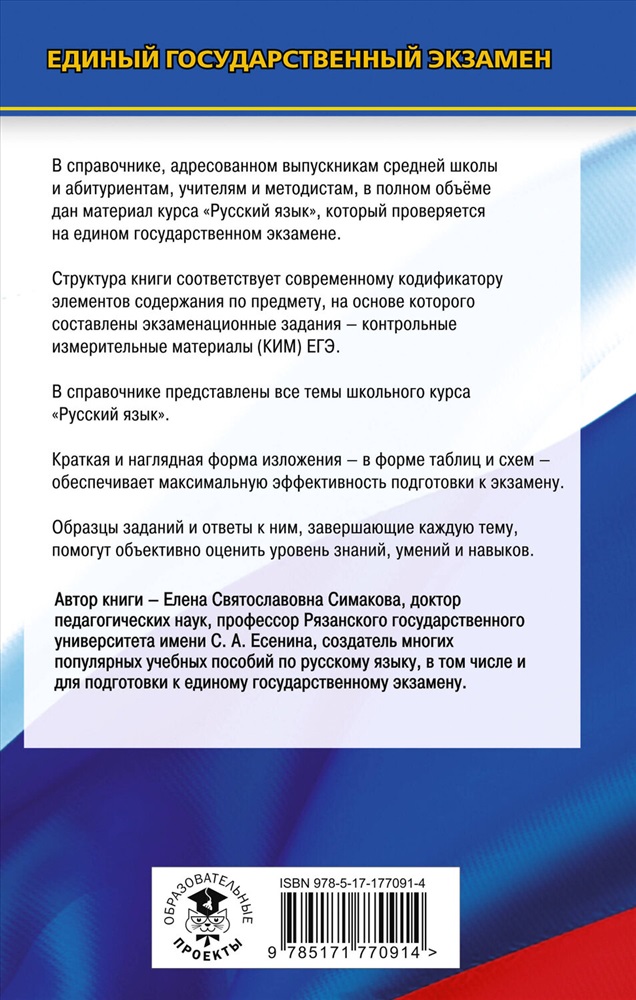 ЕДИНЫЙ ГОСУДАРСТВЕННЫЙ ЭКЗАМЕН

В справочнике, адресованном выпускникам средней школы и абитуриентам, учителям и методистам, в полном объёме дан материал курса «Русский язык», который проверяется на едином государственном экзамене.

Структура книги соответствует современному кодификатору элементов содержания по предмету, на основе которого составлены экзаменационные задания – контрольные измерительные материалы (КИМ) ЕГЭ.

В справочнике представлены все темы школьного курса «Русский язык».

Краткая и наглядная форма изложения – в форме таблиц и схем – обеспечивает максимальную эффективность подготовки к экзамену.

Образцы заданий и ответы к ним, завершающие каждую тему, помогут объективно оценить уровень знаний, умений и навыков.

Автор книги – Елена Святославовна Симакова, доктор педагогических наук, профессор Рязанского государственного университета имени С. А. Есенина, создатель многих популярных учебных пособий по русскому языку, в том числе и для подготовки к единому государственному экзамену.

ОБРАЗОВАТЕЛЬНЫЕ ПРОЕКТЫ

ISBN 978-5-17-177091-4

9 785171 770914 >